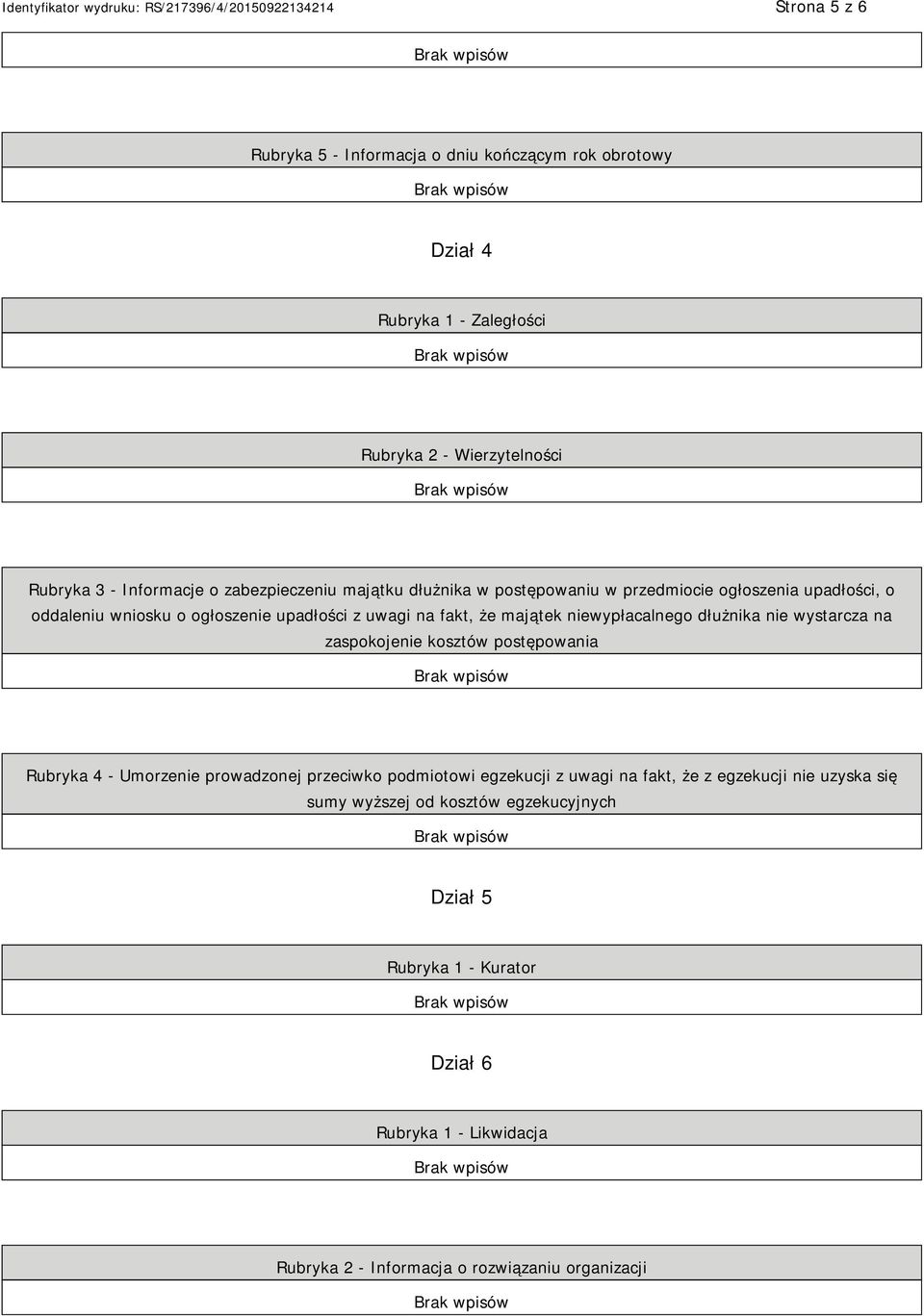 Identyfikator wydruku: RS/217396/4/20150922134214

Strona 5 z 6

Brak wpisów

Rubryka 5 - Informacja o dniu kończącym rok obrotowy

Brak wpisów

Dział 4

Rubryka 1 - Zaległości

Brak wpisów

Rubryka 2 - Wierzytelności

Brak wpisów

Rubryka 3 - Informacje o zabezpieczeniu majątku dłużnika w postępowaniu w przedmiocie ogłoszenia upadłości, o oddaleniu wniosku o ogłoszenie upadłości z uwagi na fakt, że majątek niewypłacalnego dłużnika nie wystarcza na zaspokojenie kosztów postępowania

Brak wpisów

Rubryka 4 - Umorzenie prowadzonej przeciwko podmiotowi egzekucji z uwagi na fakt, że z egzekucji nie uzyska się sumy wyższej od kosztów egzekucyjnych

Brak wpisów

Dział 5

Rubryka 1 - Kurator

Brak wpisów

Dział 6

Rubryka 1 - Likwidacja

Brak wpisów

Rubryka 2 - Informacja o rozwiązaniu organizacji

Brak wpisów